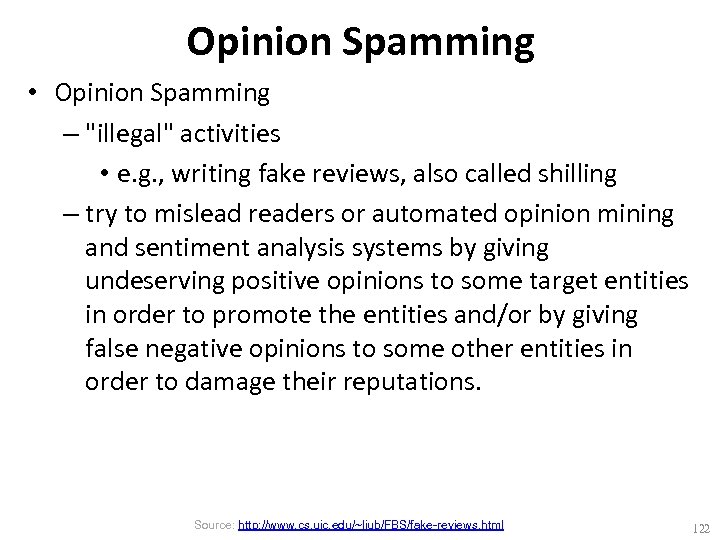 Opinion Spamming

• Opinion Spamming
– "illegal" activities
• e.g., writing fake reviews, also called shilling
– try to mislead readers or automated opinion mining and sentiment analysis systems by giving undeserving positive opinions to some target entities in order to promote the entities and/or by giving false negative opinions to some other entities in order to damage their reputations.

Source: http://www.cs.uic.edu/~liub/FBS/fake-reviews.html

122